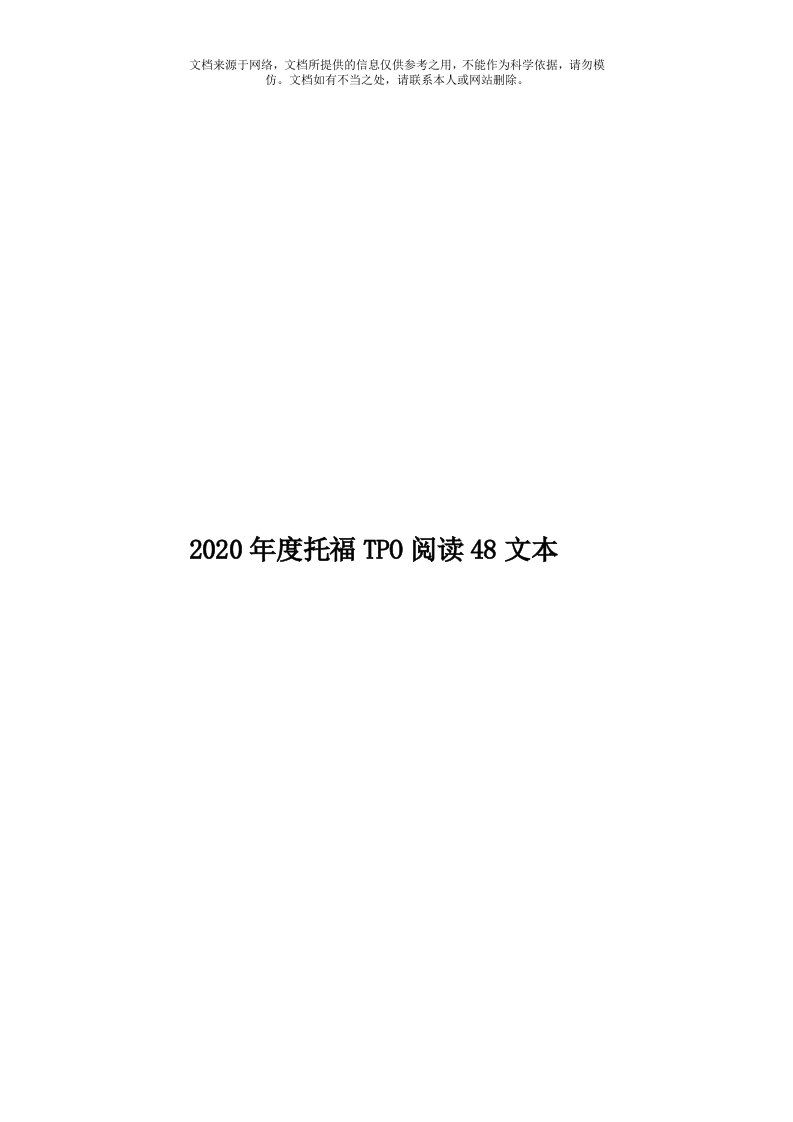 文档来源于网络，文档所提供的信息仅供参考之用，不能作为科学依据，请勿模仿。文档如有不当之处，请联系本人或网站删除。

2020年度托福TPO阅读48文本